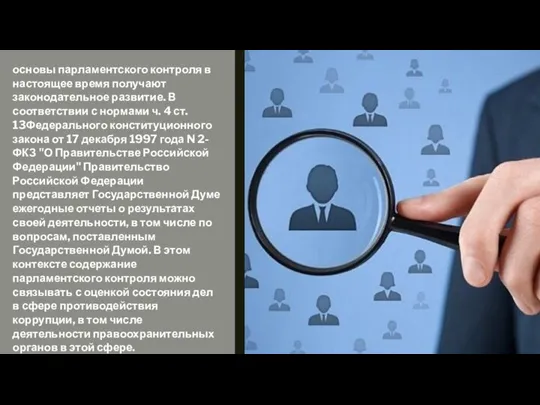 основы парламентского контроля в настоящее время получают законодательное развитие. В соответствии с нормами ч. 4 ст. 13Федерального конституционного закона от 17 декабря 1997 года N 2-ФКЗ "О Правительстве Российской Федерации" Правительство Российской Федерации представляет Государственной Думе ежегодные отчеты о результатах своей деятельности, в том числе по вопросам, поставленным Государственной Думой. В этом контексте содержание парламентского контроля можно связывать с оценкой состояния дел в сфере противодействия коррупции, в том числе деятельности правоохранительных органов в этой сфере.